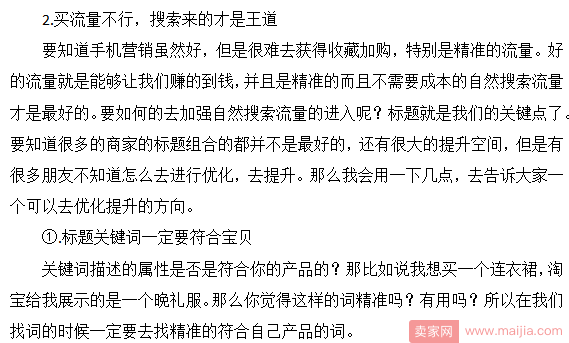 2.买流量不行，搜索来的才是王道

要知道手机营销虽然好，但是很难去获得收藏加购，特别是精准的流量。好的流量就是能够让我们赚的到钱，并且是精准的而且不需要成本的自然搜索流量才是最好的。要如何的去加强自然搜索流量的进入呢？标题就是我们的关键点了。要知道很多的商家的标题组合的都并不是最好的，还有很大的提升空间，但是有很多朋友不知道怎么去进行优化，去提升。那么我会用一下几点，去告诉大家一个可以去优化提升的方向。

①.标题关键词一定要符合宝贝

关键词描述的属性是否是符合你的产品的？那比如说我想买一个连衣裙，淘宝给我展示的是一个晚礼服。那么你觉得这样的词精准吗？有用吗？所以在我们找词的时候一定要去找精准的符合自己产品的词。

卖家网 www.maijia.com